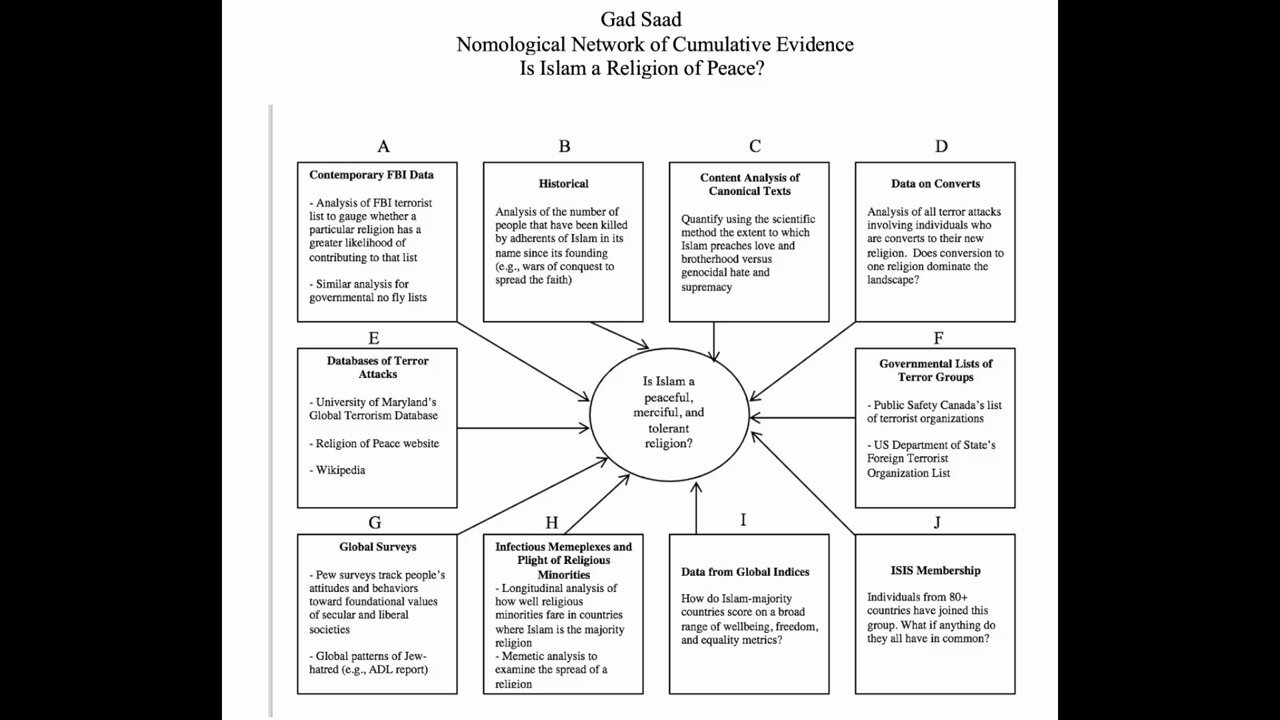 Gad Saad
Nomological Network of Cumulative Evidence
Is Islam a Religion of Peace?

A

Contemporary FBI Data

- Analysis of FBI terrorist list to gauge whether a particular religion has a greater likelihood of contributing to that list

- Similar analysis for governmental no fly lists

B

Historical

Analysis of the number of people that have been killed by adherents of Islam in its name since its founding (e.g., wars of conquest to spread the faith)

C

Content Analysis of Canonical Texts

Quantify using the scientific method the extent to which Islam preaches love and brotherhood versus genocidal hate and supremacy

D

Data on Converts

Analysis of all terror attacks involving individuals who are converts to their new religion. Does conversion to one religion dominate the landscape?

E

Databases of Terror Attacks

- University of Maryland's Global Terrorism Database

- Religion of Peace website

- Wikipedia

Is Islam a peaceful, merciful, and tolerant religion?

F

Governmental Lists of Terror Groups

- Public Safety Canada's list of terrorist organizations

- US Department of State's Foreign Terrorist Organization List

G

Global Surveys

- Pew surveys track people's attitudes and behaviors toward foundational values of secular and liberal societies

- Global patterns of Jew-hatred (e.g., ADL report)

H

Infectious Memeplexes and Plight of Religious Minorities

- Longitudinal analysis of how well religious minorities fare in countries where Islam is the majority religion
- Memetic analysis to examine the spread of a religion

I

Data from Global Indices

How do Islam-majority countries score on a broad range of wellbeing, freedom, and equality metrics?

J

ISIS Membership

Individuals from 80+ countries have joined this group. What if anything do they all have in common?